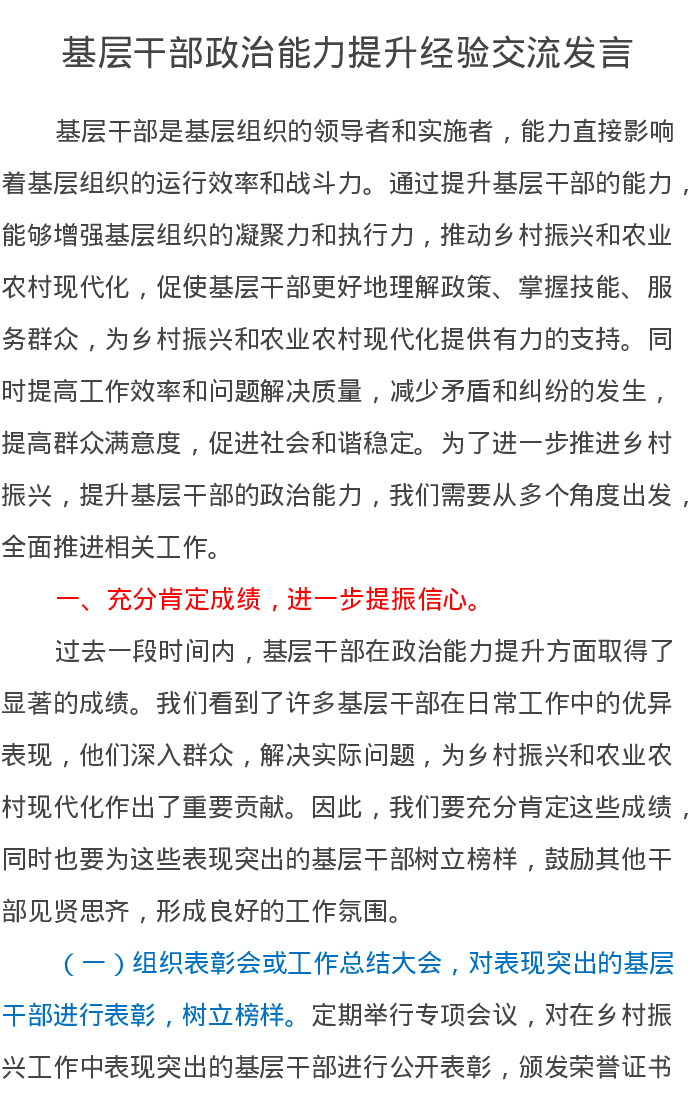 基层干部政治能力提升经验交流发言

基层干部是基层组织的领导者和实施者，能力直接影响着基层组织的运行效率和战斗力。通过提升基层干部的能力，能够增强基层组织的凝聚力和执行力，推动乡村振兴和农业农村现代化，促使基层干部更好地理解政策、掌握技能、服务群众，为乡村振兴和农业农村现代化提供有力的支持。同时提高工作效率和问题解决质量，减少矛盾和纠纷的发生，提高群众满意度，促进社会和谐稳定。为了进一步推进乡村振兴，提升基层干部的政治能力，我们需要从多个角度出发，全面推进相关工作。

一、充分肯定成绩，进一步提振信心。

过去一段时间内，基层干部在政治能力提升方面取得了显著的成绩。我们看到了许多基层干部在日常工作中的优异表现，他们深入群众，解决实际问题，为乡村振兴和农业农村现代化作出了重要贡献。因此，我们要充分肯定这些成绩，同时也要为这些表现突出的基层干部树立榜样，鼓励其他干部见贤思齐，形成良好的工作氛围。

（一）组织表彰会或工作总结大会，对表现突出的基层干部进行表彰，树立榜样。定期举行专项会议，对在乡村振兴工作中表现突出的基层干部进行公开表彰，颁发荣誉证书